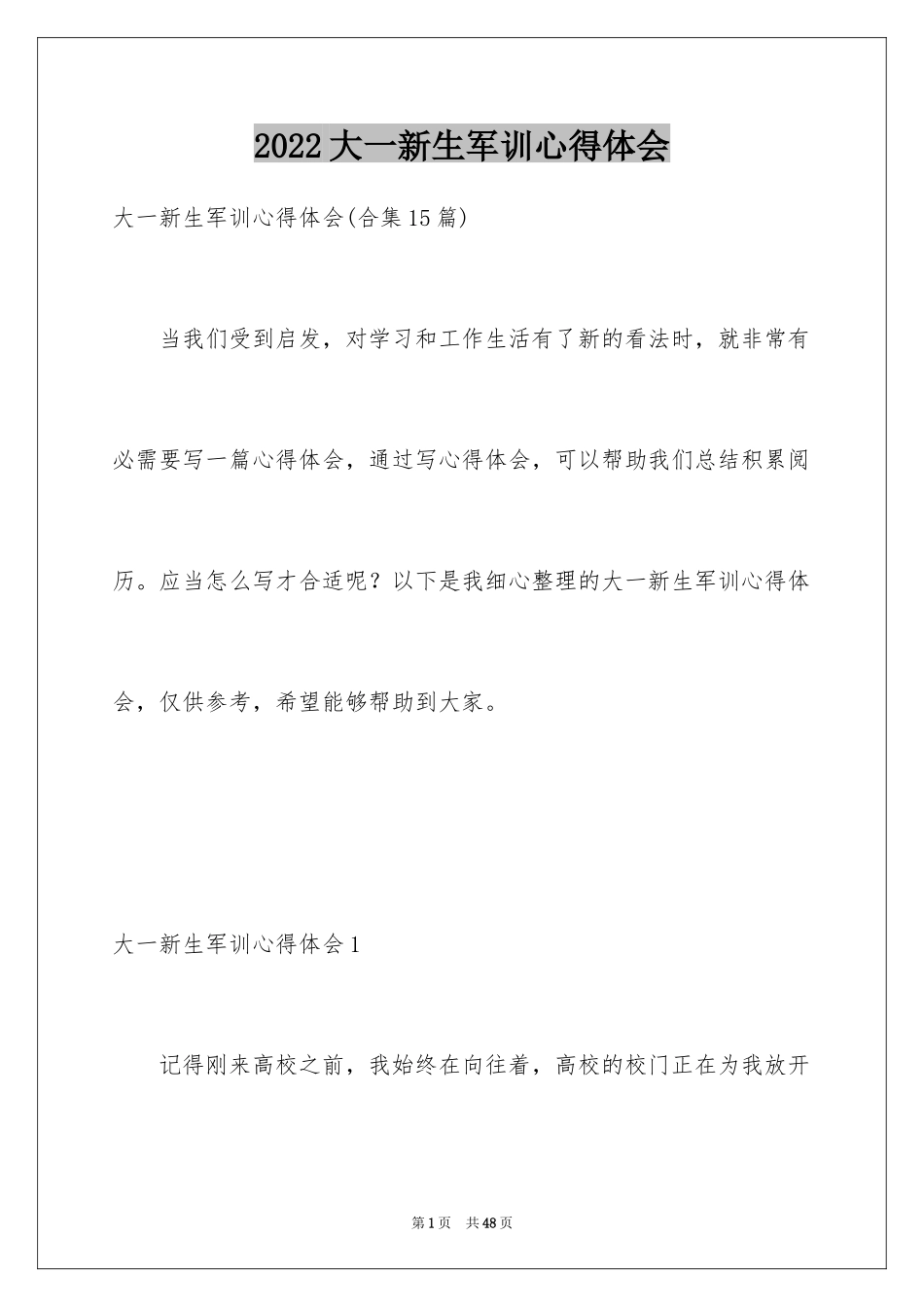 2022大一新生军训心得体会

大一新生军训心得体会(合集15篇)

当我们受到启发，对学习和工作生活有了新的看法时，就非常有必需要写一篇心得体会，通过写心得体会，可以帮助我们总结积累阅历。应当怎么写才合适呢？以下是我细心整理的大一新生军训心得体会，仅供参考，希望能够帮助到大家。

大一新生军训心得体会1

记得刚来高校之前，我始终在向往着，高校的校门正在为我放开

第1页 共48页